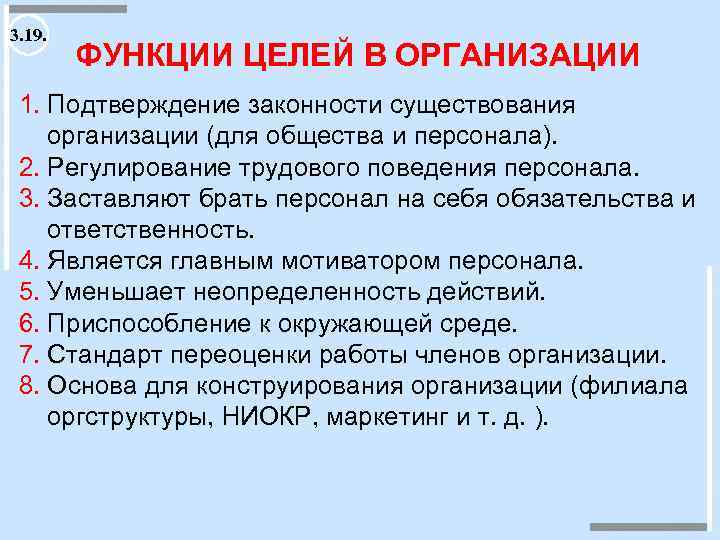 3.19.

ФУНКЦИИ ЦЕЛЕЙ В ОРГАНИЗАЦИИ

1. Подтверждение законности существования организации (для общества и персонала).
2. Регулирование трудового поведения персонала.
3. Заставляют брать персонал на себя обязательства и ответственность.
4. Является главным мотиватором персонала.
5. Уменьшает неопределенность действий.
6. Приспособление к окружающей среде.
7. Стандарт переоценки работы членов организации.
8. Основа для конструирования организации (филиала оргструктуры, НИОКР, маркетинг и т. д. ).